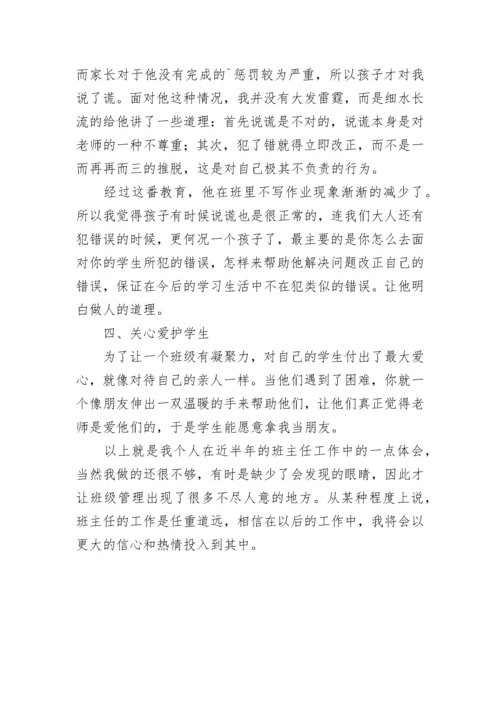 而家长对于他没有完成的`惩罚较为严重，所以孩子才对我说了谎。面对他这种情况，我并没有大发雷霆，而是细水长流的给他讲了一些道理：首先说谎是不对的，说谎本身是对老师的一种不尊重；其次，犯了错就得立即改正，而不是一而再再而三的推脱，这是对自己极其不负责的行为。

经过这番教育，他在班里不写作业现象渐渐的减少了。所以我觉得孩子有时候说谎也是很正常的，连我们大人还有犯错误的时候，更何况一个孩子了，最主要的是你怎么去面对你的学生所犯的错误，怎样来帮助他解决问题改正自己的错误，保证在今后的学习生活中不在犯类似的错误。让他明白做人的道理。

四、关心爱护学生

为了让一个班级有凝聚力，对自己的学生付出了最大爱心，就像对待自己的亲人一样。当他们遇到了困难，你就一个像朋友伸出一双温暖的手来帮助他们，让他们真正觉得老师是爱他们的，于是学生能愿意拿我当朋友。

以上就是我个人在近半年的班主任工作中的一点体会，当然我做的还很不够，有时是缺少了会发现的眼睛，因此才让班级管理出现了很多不尽人意的地方。从某种程度上说，班主任的工作是任重道远，相信在以后的工作中，我将会以更大的信心和热情投入到其中。